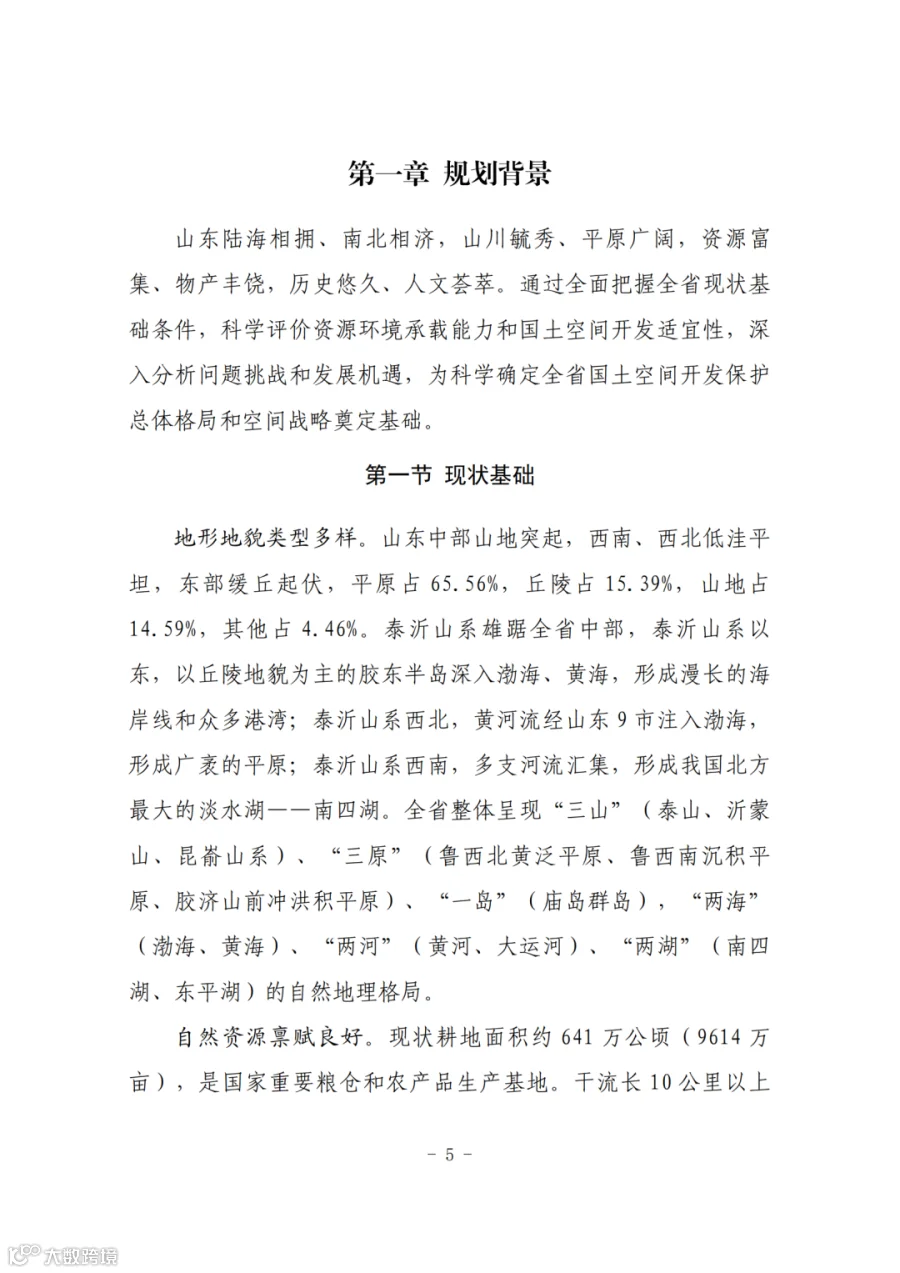 第一章 规划背景

山东陆海相拥、南北相济，山川毓秀、平原广阔，资源富集、物产丰饶，历史悠久、人文荟萃。通过全面把握全省现状基础条件，科学评价资源环境承载能力和国土空间开发适宜性，深入分析问题挑战和发展机遇，为科学确定全省国土空间开发保护总体格局和空间战略奠定基础。

第一节 现状基础

地形地貌类型多样。山东中部山地突起，西南、西北低洼平坦，东部缓丘起伏，平原占 65.56%，丘陵占 15.39%，山地占 14.59%，其他占 4.46%。泰沂山系雄踞全省中部，泰沂山系以东，以丘陵地貌为主的胶东半岛深入渤海、黄海，形成漫长的海岸线和众多港湾；泰沂山系西北，黄河流经山东 9 市注入渤海，形成广袤的平原；泰沂山系西南，多支河流汇集，形成我国北方最大的淡水湖——南四湖。全省整体呈现“三山”（泰山、沂蒙山、昆嵛山系）、“三原”（鲁西北黄泛平原、鲁西南沉积平原、胶济山前冲洪积平原）、“一岛”（庙岛群岛），“两海”（渤海、黄海）、“两河”（黄河、大运河）、“两湖”（南四湖、东平湖）的自然地理格局。

自然资源禀赋良好。现状耕地面积约 641 万公顷（9614 万亩），是国家重要粮仓和农产品生产基地。干流长 10 公里以上

- 5 -

大数跨境